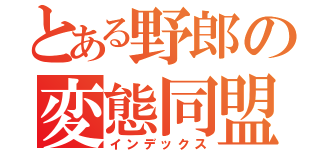 とある野郎の
変態同盟
インデックス